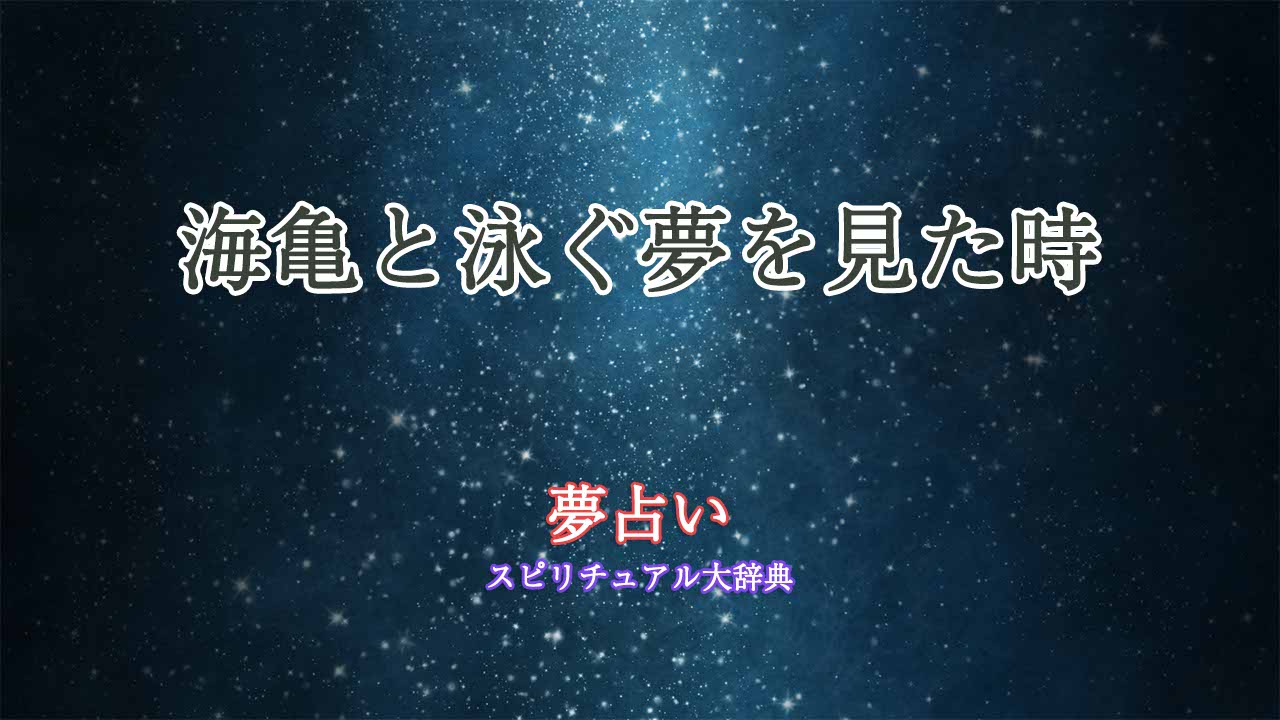 海亀と泳ぐ夢を見た時

夢占い

スピリチュアル大辞典